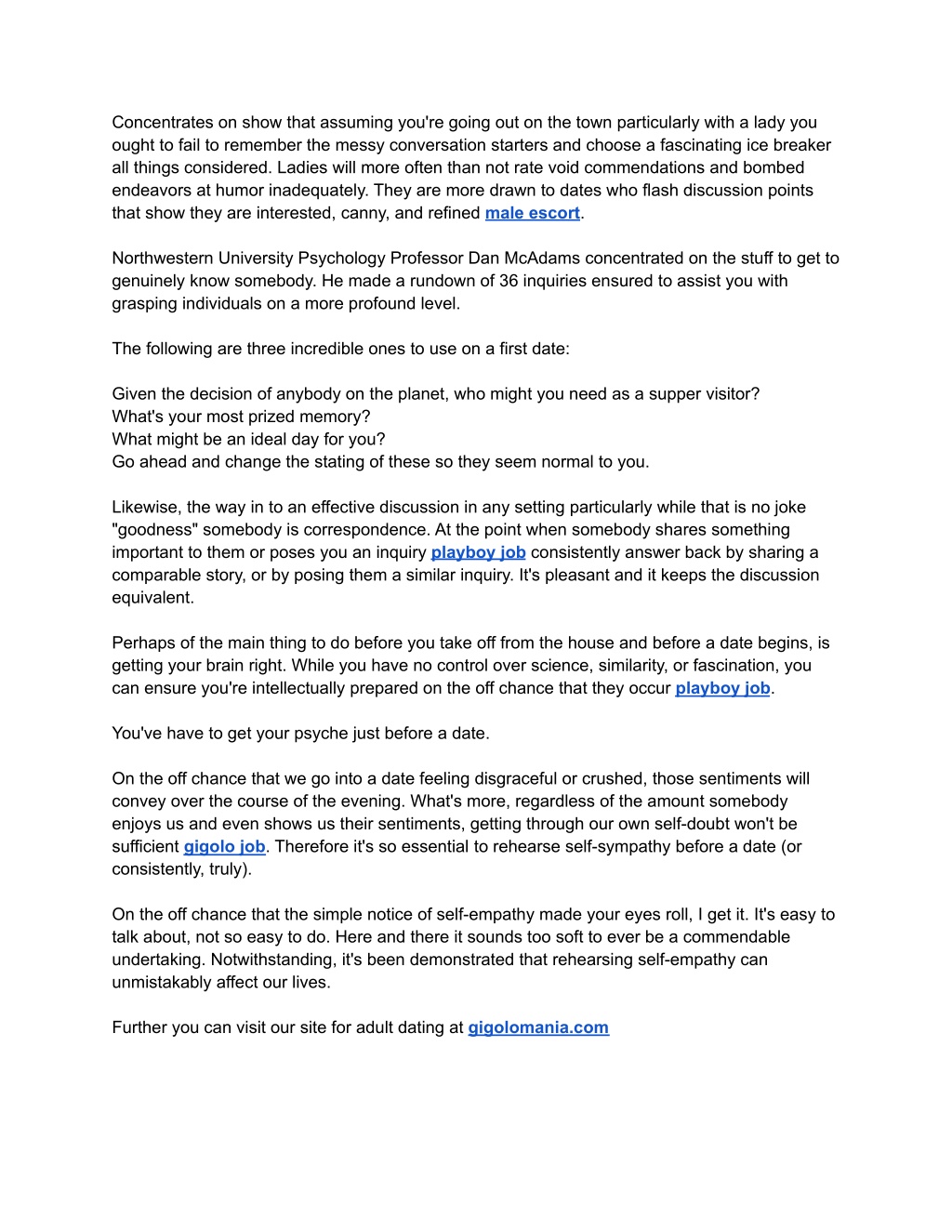 Concentrates on show that assuming you're going out on the town particularly with a lady you ought to fail to remember the messy conversation starters and choose a fascinating ice breaker all things considered. Ladies will more often than not rate void commendations and bombed endeavors at humor inadequately. They are more drawn to dates who flash discussion points that show they are interested, canny, and refined male escort.

Northwestern University Psychology Professor Dan McAdams concentrated on the stuff to get to genuinely know somebody. He made a rundown of 36 inquiries ensured to assist you with grasping individuals on a more profound level.

The following are three incredible ones to use on a first date:

Given the decision of anybody on the planet, who might you need as a supper visitor?
What's your most prized memory?
What might be an ideal day for you?
Go ahead and change the stating of these so they seem normal to you.

Likewise, the way in to an effective discussion in any setting particularly while that is no joke "goodness" somebody is correspondence. At the point when somebody shares something important to them or poses you an inquiry playboy job consistently answer back by sharing a comparable story, or by posing them a similar inquiry. It's pleasant and it keeps the discussion equivalent.

Perhaps of the main thing to do before you take off from the house and before a date begins, is getting your brain right. While you have no control over science, similarity, or fascination, you can ensure you're intellectually prepared on the off chance that they occur playboy job.

You've have to get your psyche just before a date.

On the off chance that we go into a date feeling disgraceful or crushed, those sentiments will convey over the course of the evening. What's more, regardless of the amount somebody enjoys us and even shows us their sentiments, getting through our own self-doubt won't be sufficient gigolo job. Therefore it's so essential to rehearse self-sympathy before a date (or consistently, truly).

On the off chance that the simple notice of self-empathy made your eyes roll, I get it. It's easy to talk about, not so easy to do. Here and there it sounds too soft to ever be a commendable undertaking. Notwithstanding, it's been demonstrated that rehearsing self-empathy can unmistakably affect our lives.

Further you can visit our site for adult dating at gigolomania.com